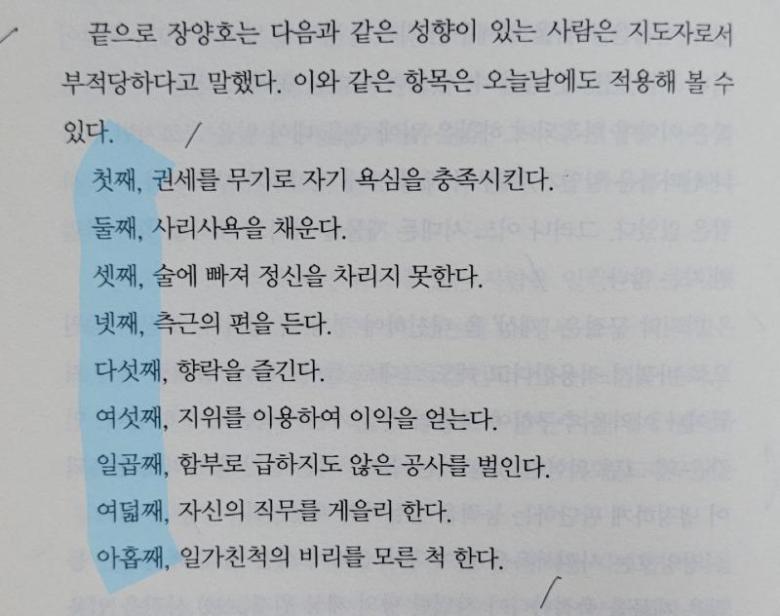 끝으로 장양호는 다음과 같은 성향이 있는 사람은 지도자로서 부적당하다고 말했다. 이와 같은 항목은 오늘날에도 적용해 볼 수 있다.

첫째, 권세를 무기로 자기 욕심을 충족시킨다.

둘째, 사리사욕을 채운다.

셋째, 술에 빠져 정신을 차리지 못한다.

넷째, 측근의 편을 든다.

다섯째, 향락을 즐긴다.

여섯째, 지위를 이용하여 이익을 얻는다.

일곱째, 함부로 급하지도 않은 공사를 벌인다.

여덟째, 자신의 직무를 게을리 한다.

아홉째, 일가친척의 비리를 모른 척 한다.